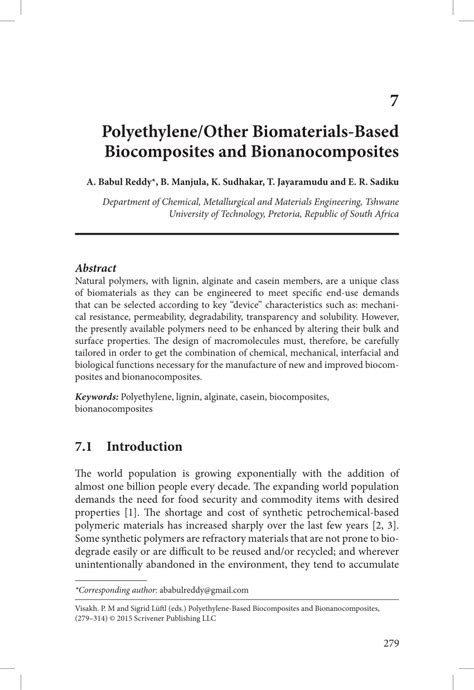 7

Polyethylene/Other Biomaterials-Based Biocomposites and Bionanocomposites

A. Babul Reddy*, B. Manjula, K. Sudhakar, T. Jayaramudu and E. R. Sadiku

Department of Chemical, Metallurgical and Materials Engineering, Tshwane University of Technology, Pretoria, Republic of South Africa

Abstract
Natural polymers, with lignin, alginate and casein members, are a unique class of biomaterials as they can be engineered to meet specific end-use demands that can be selected according to key "device" characteristics such as: mechanical resistance, permeability, degradability, transparency and solubility. However, the presently available polymers need to be enhanced by altering their bulk and surface properties. The design of macromolecules must, therefore, be carefully tailored in order to get the combination of chemical, mechanical, interfacial and biological functions necessary for the manufacture of new and improved biocomposites and bionanocomposites.

Keywords: Polyethylene, lignin, alginate, casein, biocomposites, bionanocomposites

7.1 Introduction

The world population is growing exponentially with the addition of almost one billion people every decade. The expanding world population demands the need for food security and commodity items with desired properties [1]. The shortage and cost of synthetic petrochemical-based polymeric materials has increased sharply over the last few years [2, 3]. Some synthetic polymers are refractory materials that are not prone to biodegrade easily or are difficult to be reused and/or recycled; and wherever unintentionally abandoned in the environment, they tend to accumulate

*Corresponding author: ababulreddy@gmail.com

Visakh. P. M and Sigrid Lüftl (eds.) Polyethylene-Based Biocomposites and Bionanocomposites, (279–314) © 2015 Scrivener Publishing LLC

279